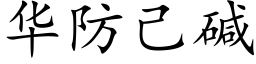 华防己碱